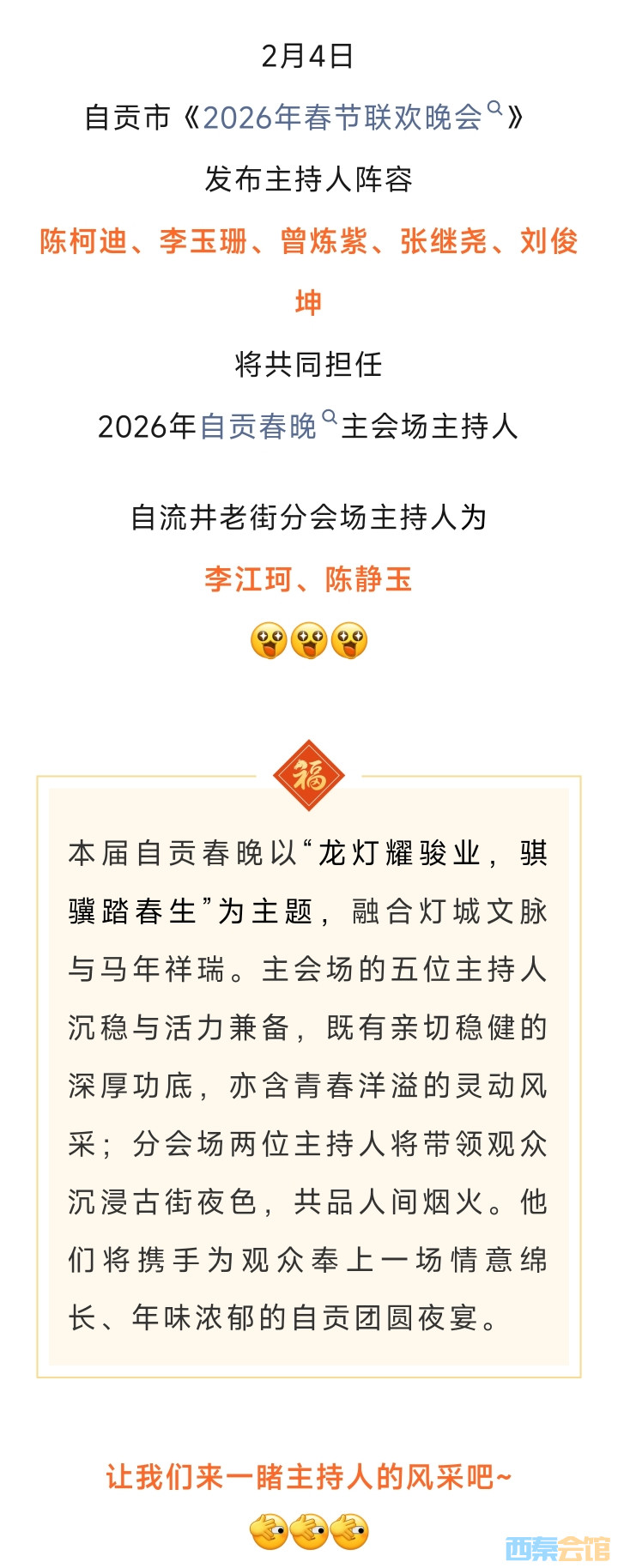 2月4日

自贡市《2026年春节联欢晚会》

发布主持人阵容

陈柯迪、李玉珊、曾炼紫、张继尧、刘俊坤

将共同担任

2026年自贡春晚主会场主持人

自流井老街分会场主持人为

李江珂、陈静玉

福

本届自贡春晚以“龙灯耀骏业，骐骥踏春生”为主题，融合灯城文脉与马年祥瑞。主会场的五位主持人沉稳与活力兼备，既有亲切稳健的深厚功底，亦含青春洋溢的灵动风采；分会场两位主持人将带领观众沉浸古街夜色，共品人间烟火。他们将携手为观众奉上一场情意绵长、年味浓郁的自贡团圆夜宴。

让我们来一睹主持人的风采吧~

西秦会馆